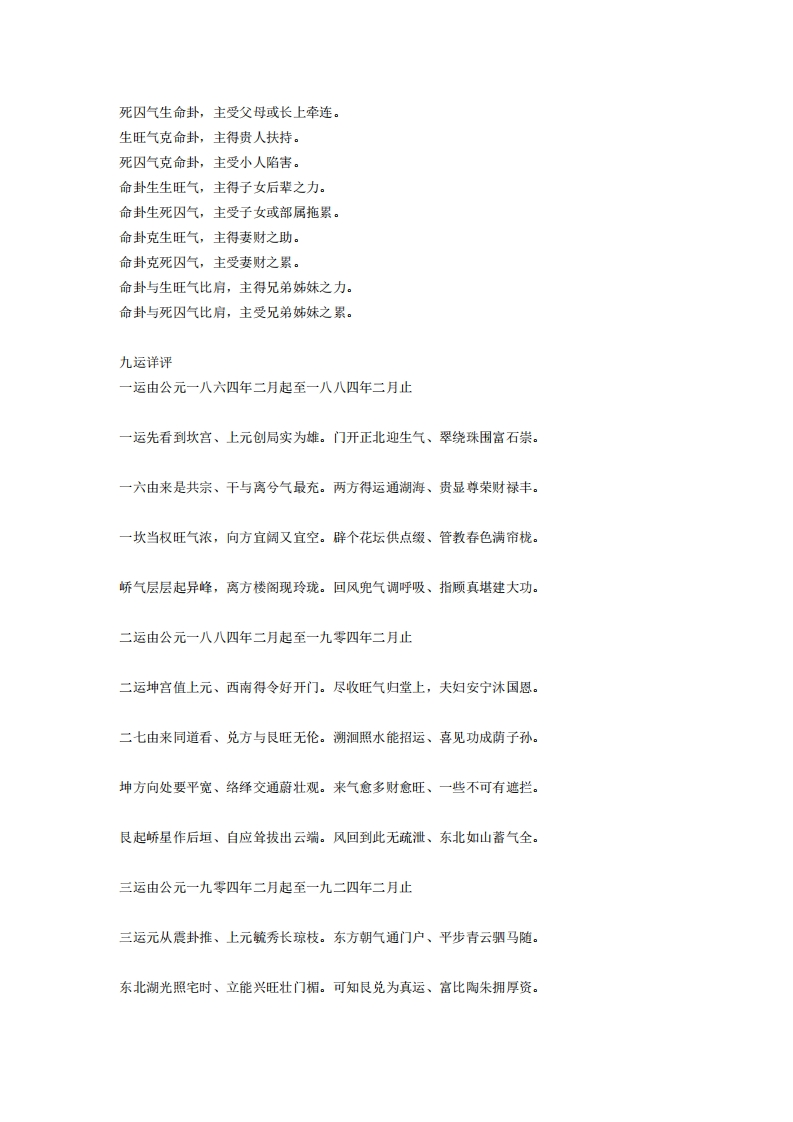 死囚气生命卦，主受父母或长上牵连。
生旺气克命卦，主得贵人扶持。
死囚气克命卦，主受小人陷害。
命卦生生旺气，主得子女后辈之力。
命卦生死囚气，主受子女或部属拖累。
命卦克生旺气，主得妻财之助。
命卦克死囚气，主受妻财之累。
命卦与生旺气比肩，主得兄弟姊妹之力。
命卦与死囚气比肩，主受兄弟姊妹之累。

九运详评
一运由公元一八六四年二月起至一八八四年二月止

一运先看到坎宫、上元创局实为雄。门开正北迎生气、翠绕珠围富石崇。

一六由来是共宗、干与离兮气最充。两方得运通湖海、贵显尊荣财禄丰。

一坎当权旺气浓，向方宜阔又宜空。辟个花坛供点缀、管教春色满帘栊。

峤气层层起异峰，离方楼阁现玲珑。回风兜气调呼吸、指顾真堪建大功。

二运由公元一八八四年二月起至一九零四年二月止

二运坤宫值上元、西南得令好开门。尽收旺气归堂上，夫妇安宁沐国恩。

二七由来同道看、兑方与艮旺无伦。溯洄照水能招运、喜见功成荫子孙。

坤方向处要平宽、络绎交通蔚壮观。来气愈多财愈旺、一些不可有遮拦。

艮起峤星作后垣、自应耸拔出云端。风回到此无疏泄、东北如山蓄气全。

三运由公元一九零四年二月起至一九二四年二月止

三运元从震卦推、上元毓秀长琼枝。东方朝气通门户、平步青云驷马随。

东北湖光照宅时、立能兴旺壮门楣。可知艮兑为真运、富比陶朱拥厚资。